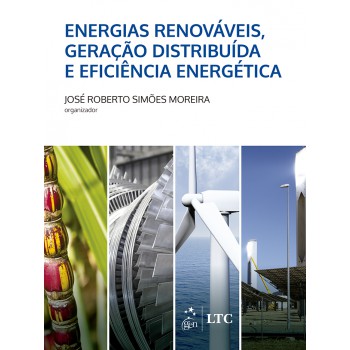 ENERGIAS RENOVÁVEIS, GERAÇÃO DISTRIBUÍDA E EFICIÊNCIA ENERGÉTICA

JOSÉ ROBERTO SIMÕES MOREIRA
organizador

gen | LTC